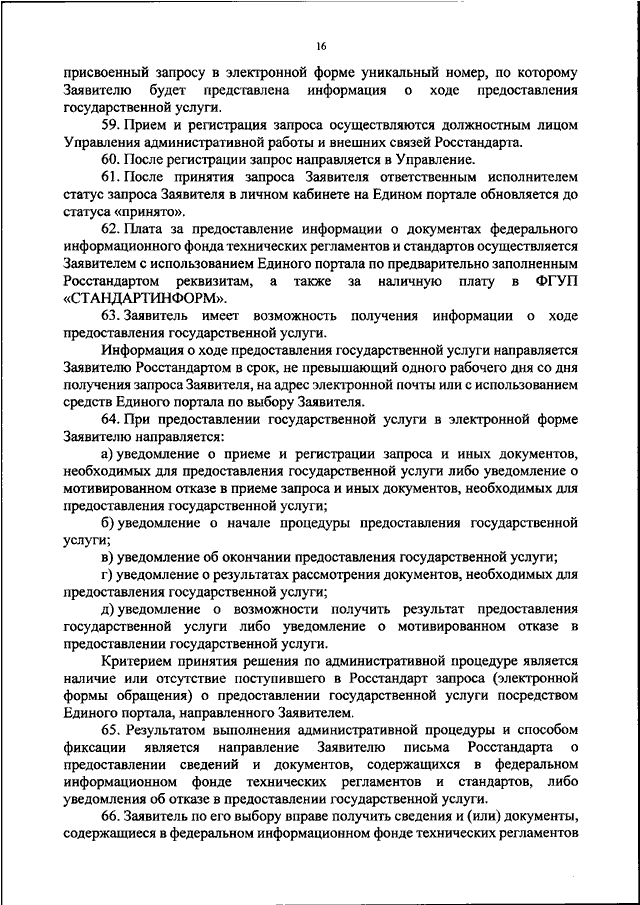 16

присвоенный запросу в электронной форме уникальный номер, по которому Заявителю будет представлена информация о ходе предоставления государственной услуги.

59. Прием и регистрация запроса осуществляются должностным лицом Управления административной работы и внешних связей Росстандарта.

60. После регистрации запрос направляется в Управление.

61. После принятия запроса Заявителя ответственным исполнителем статус запроса Заявителя в личном кабинете на Едином портале обновляется до статуса «принято».

62. Плата за предоставление информации о документах федерального информационного фонда технических регламентов и стандартов осуществляется Заявителем с использованием Единого портала по предварительно заполненным Росстандартом реквизитам, а также за наличную плату в ФГУП «СТАНДАРТИНФОРМ».

63. Заявитель имеет возможность получения информации о ходе предоставления государственной услуги.

Информация о ходе предоставления государственной услуги направляется Заявителю Росстандартом в срок, не превышающий одного рабочего дня со дня получения запроса Заявителя, на адрес электронной почты или с использованием средств Единого портала по выбору Заявителя.

64. При предоставлении государственной услуги в электронной форме Заявителю направляется:

а) уведомление о приеме и регистрации запроса и иных документов, необходимых для предоставления государственной услуги либо уведомление о мотивированном отказе в приеме запроса и иных документов, необходимых для предоставления государственной услуги;

б) уведомление о начале процедуры предоставления государственной услуги;

в) уведомление об окончании предоставления государственной услуги;

г) уведомление о результатах рассмотрения документов, необходимых для предоставления государственной услуги;

д) уведомление о возможности получить результат предоставления государственной услуги либо уведомление о мотивированном отказе в предоставлении государственной услуги.

Критерием принятия решения по административной процедуре является наличие или отсутствие поступившего в Росстандарт запроса (электронной формы обращения) о предоставлении государственной услуги посредством Единого портала, направленного Заявителем.

65. Результатом выполнения административной процедуры и способом фиксации является направление Заявителю письма Росстандарта о предоставлении сведений и документов, содержащихся в федеральном информационном фонде технических регламентов и стандартов, либо уведомления об отказе в предоставлении государственной услуги.

66. Заявитель по его выбору вправе получить сведения и (или) документы, содержащиеся в федеральном информационном фонде технических регламентов